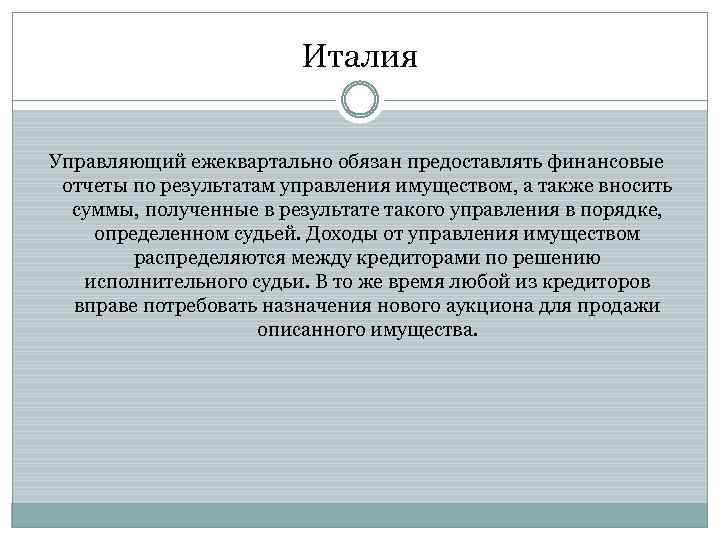 Италия

Управляющий ежеквартально обязан предоставлять финансовые отчеты по результатам управления имуществом, а также вносить суммы, полученные в результате такого управления в порядке, определенном судьей. Доходы от управления имуществом распределяются между кредиторами по решению исполнительного судьи. В то же время любой из кредиторов вправе потребовать назначения нового аукциона для продажи описанного имущества.